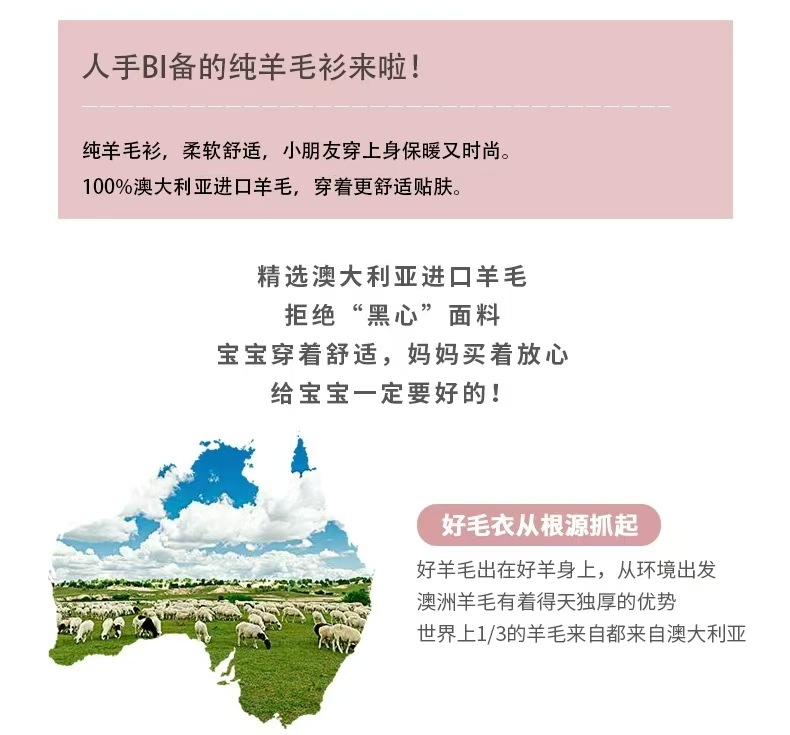 人手BI备的纯羊毛衫来啦！

纯羊毛衫，柔软舒适，小朋友穿上身保暖又时尚。
100%澳大利亚进口羊毛，穿着更舒适贴肤。

精选澳大利亚进口羊毛
拒绝“黑心”面料
宝宝穿着舒适，妈妈买着放心
给宝宝一定要好的！

好毛衣从根源抓起

好羊毛出在好羊身上，从环境出发
澳洲羊毛有着得天独厚的优势
世界上1/3的羊毛来自都来自澳大利亚